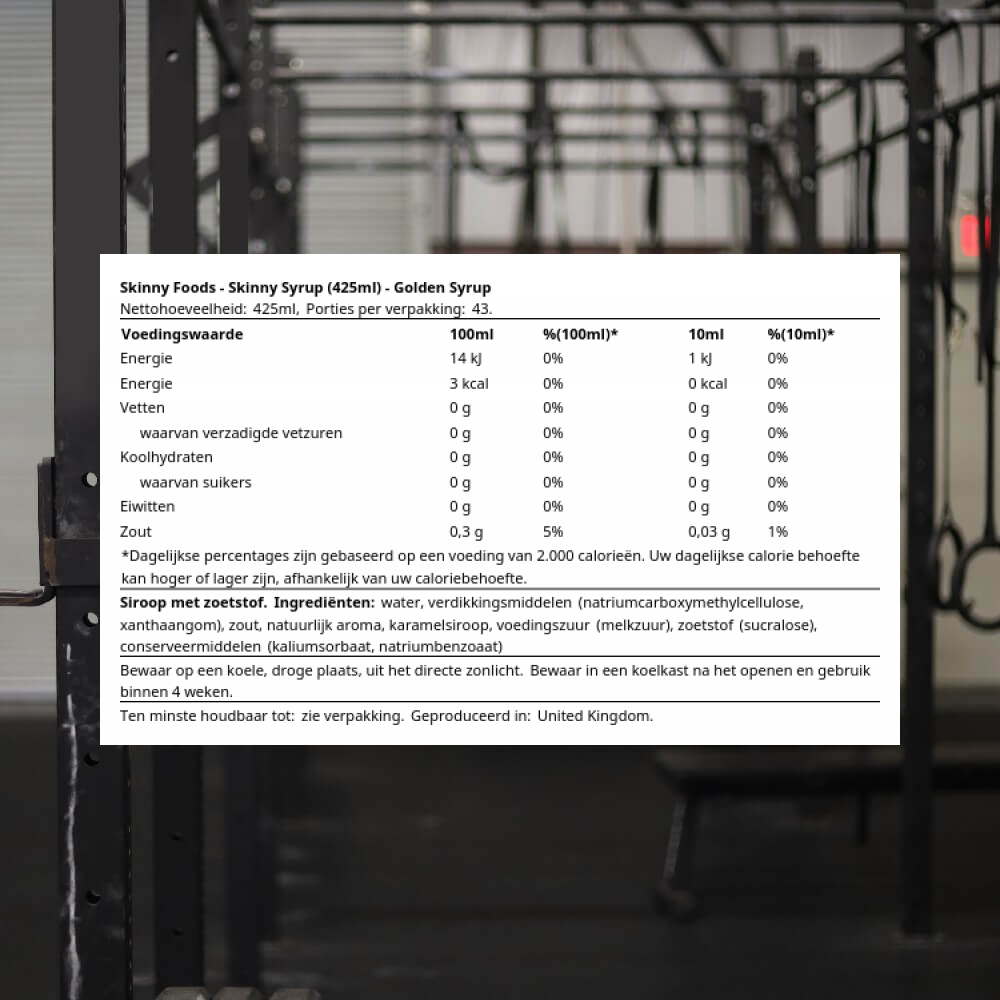 Skinny Foods - Skinny Syrup (425ml) - Golden Syrup
Nettohoeveelheid: 425ml, Porties per verpakking: 43.

| Voedingswaarde | 100ml | %(100ml)* | 10ml | %(10ml)* |
|---|---|---|---|---|
| Energie | 14 kJ | 0% | 1 kJ | 0% |
| Energie | 3 kcal | 0% | 0 kcal | 0% |
| Vetten | 0 g | 0% | 0 g | 0% |
| waarvan verzadigde vetzuren | 0 g | 0% | 0 g | 0% |
| Koolhydraten | 0 g | 0% | 0 g | 0% |
| waarvan suikers | 0 g | 0% | 0 g | 0% |
| Eiwitten | 0 g | 0% | 0 g | 0% |
| Zout | 0,3 g | 5% | 0,03 g | 1% |

*Dagelijkse percentages zijn gebaseerd op een voeding van 2.000 calorieën. Uw dagelijkse calorie behoefte kan hoger of lager zijn, afhankelijk van uw caloriebehoefte.

Siroop met zoetstof. Ingrediënten: water, verdikkingsmiddelen (natriumcarboxymethylcellulose, xanthaangom), zout, natuurlijk aroma, karamelsiroop, voedingszuur (melkzuur), zoetstof (sucralose), conserveermiddelen (kaliumsorbaat, natriumbenzoaat)

Bewaar op een koele, droge plaats, uit het directe zonlicht. Bewaar in een koelkast na het openen en gebruik binnen 4 weken.

Ten minste houdbaar tot: zie verpakking. Geproduceerd in: United Kingdom.